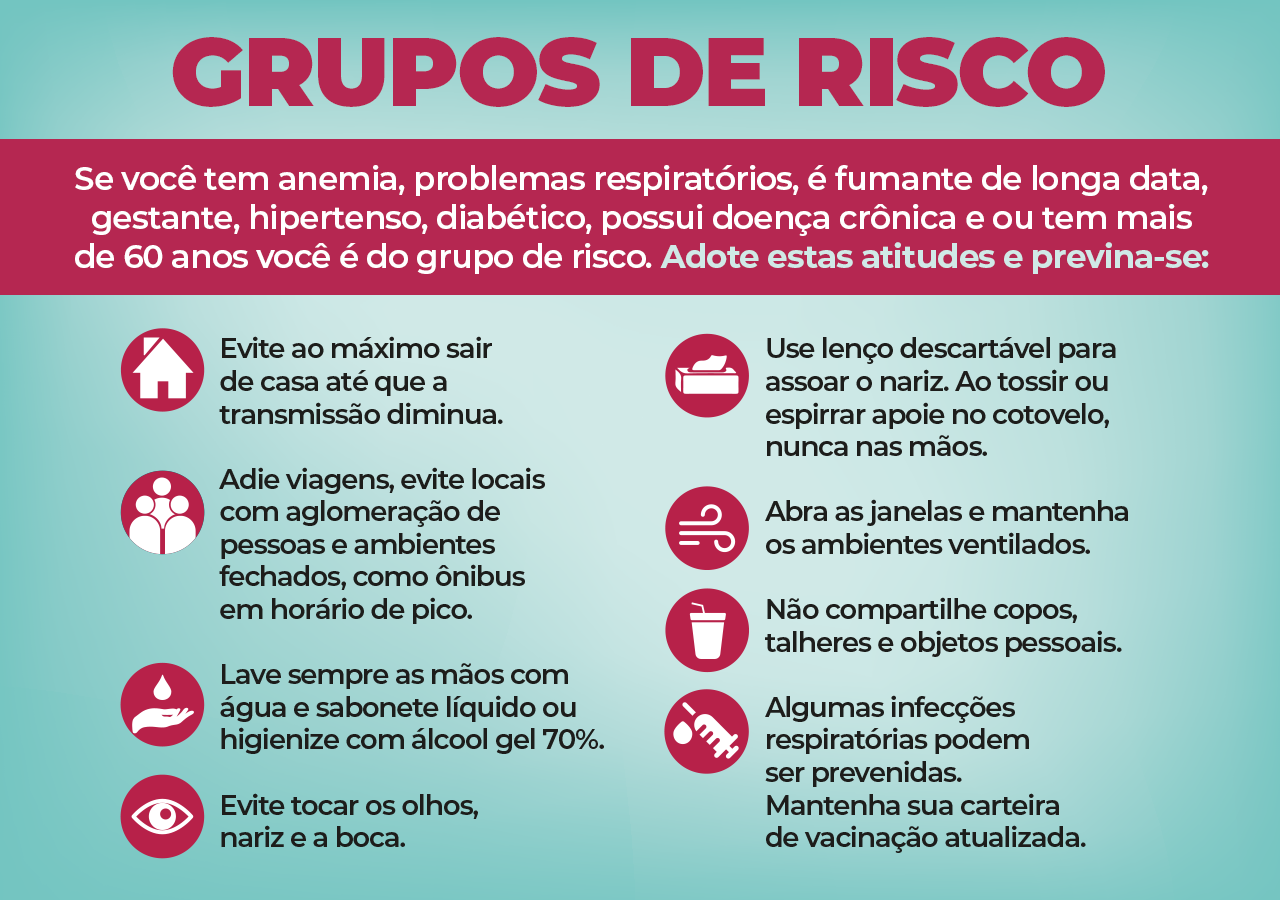 GRUPOS DE RISCO

Se você tem anemia, problemas respiratórios, é fumante de longa data, gestante, hipertenso, diabético, possui doença crônica e ou tem mais de 60 anos você é do grupo de risco. Adote estas atitudes e previna-se:

Evite ao máximo sair de casa até que a transmissão diminua.

Adie viagens, evite locais com aglomeração de pessoas e ambientes fechados, como ônibus em horário de pico.

Lave sempre as mãos com água e sabonete líquido ou higienize com álcool gel 70%.

Evite tocar os olhos, nariz e a boca.

Use lenço descartável para assoar o nariz. Ao tossir ou espirrar apoie no cotovelo, nunca nas mãos.

Abra as janelas e mantenha os ambientes ventilados.

Não compartilhe copos, talheres e objetos pessoais.

Algumas infecções respiratórias podem ser prevenidas. Mantenha sua carteira de vacinação atualizada.